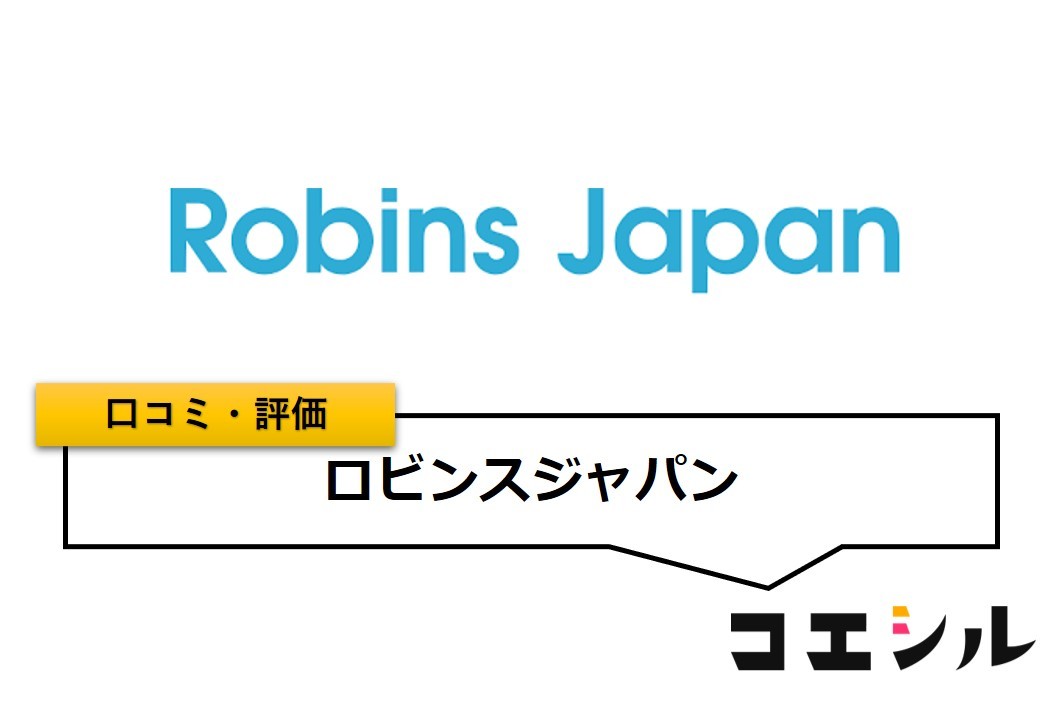 Robins Japan

口コミ・評価

ロビンスジャパン

コエシル